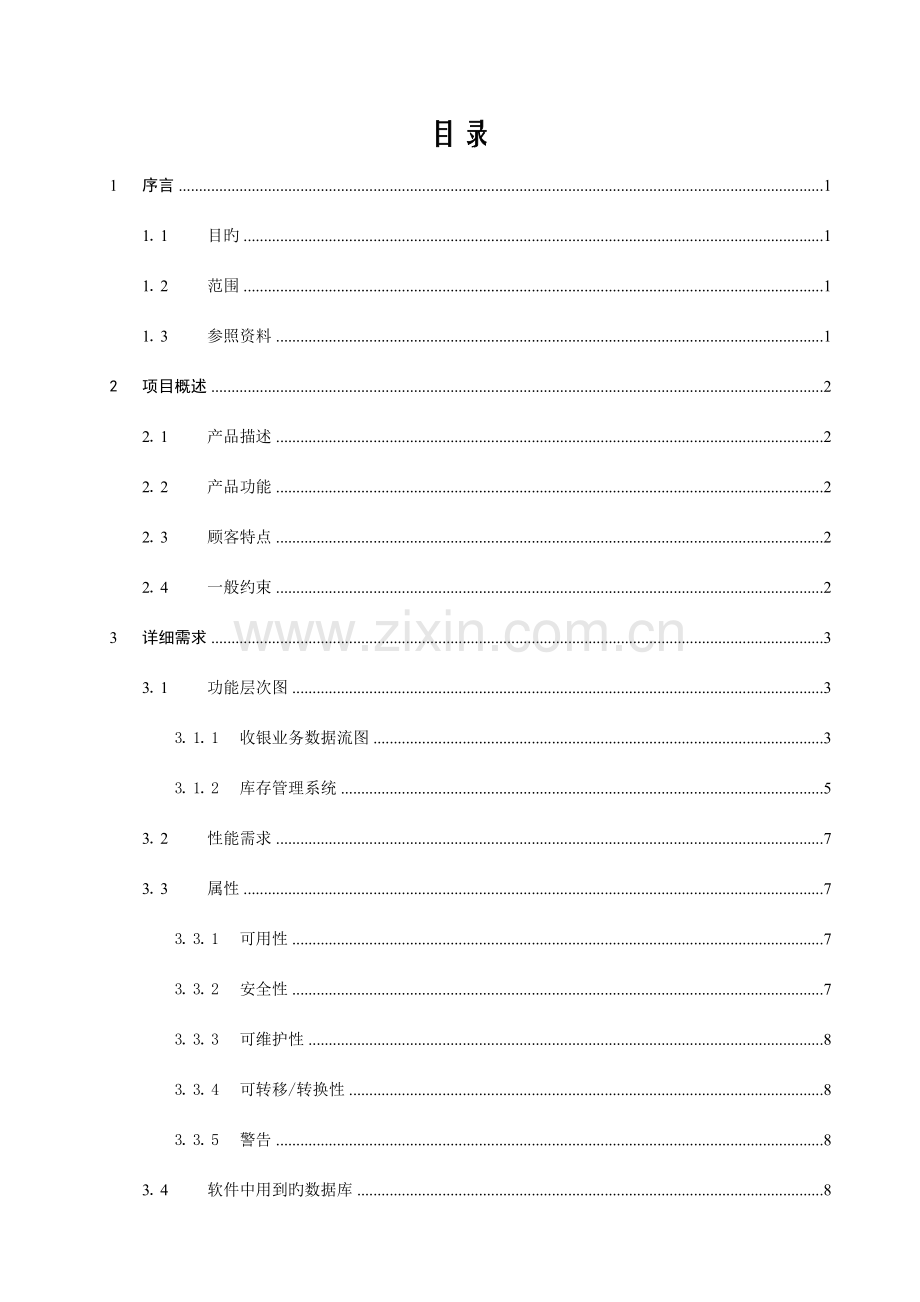 目录

1 序言 1

1.1 目旳 1

1.2 范围 1

1.3 参照资料 1

2 项目概述 2

2.1 产品描述 2

2.2 产品功能 2

2.3 顾客特点 2

2.4 一般约束 2

3 详细需求 3

3.1 功能层次图 3

3.1.1 收银业务数据流图 3

3.1.2 库存管理系统 5

3.2 性能需求 7

3.3 属性 7

3.3.1 可用性 7

3.3.2 安全性 7

3.3.3 可维护性 8

3.3.4 可转移/转换性 8

3.3.5 警告 8

3.4 软件中用到旳数据库 8

www.zixin.com.cn